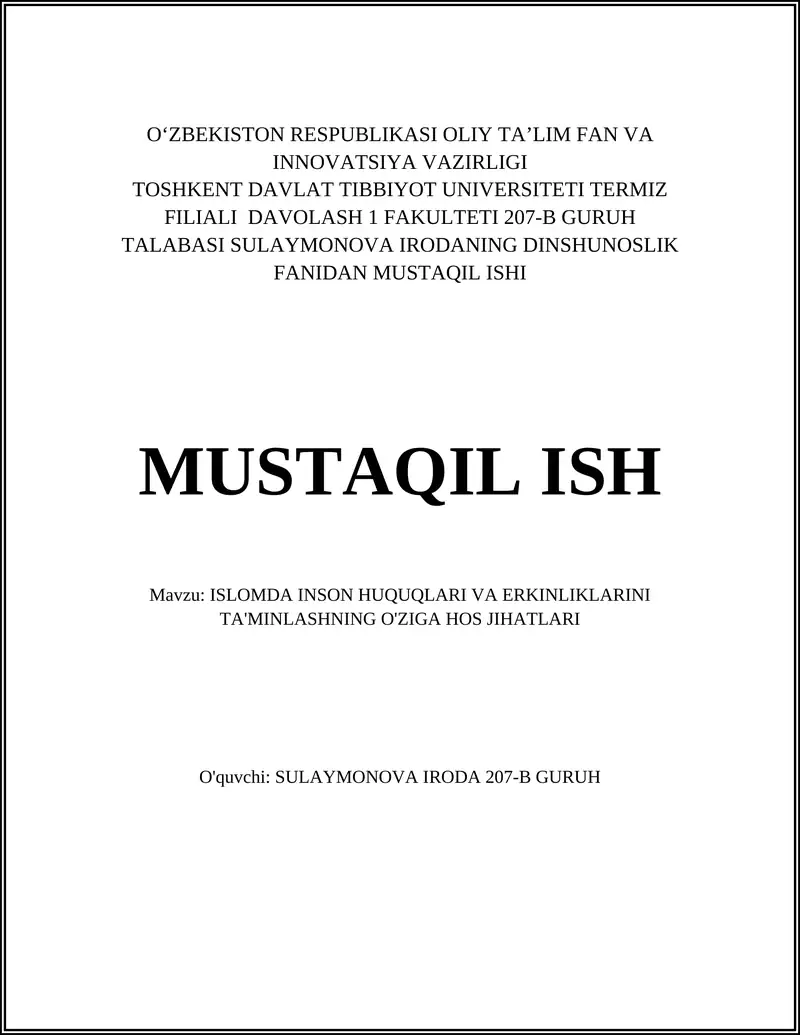 O‘ZBEKISTON RESPUBLIKASI OLIY TA’LIM FAN VA INNOVATSIYA VAZIRLIGI
TOSHKENT DAVLAT TIBBIYOT UNIVERSITETI TERMIZ FILIALI DAVOLASH 1 FAKULTETI 207-B GURUH TALABASI SULAYMONOVA IRODANING DINSHUNOSLIK FANIDAN MUSTAQIL ISHI

MUSTAQIL ISH

Mavzu: ISLOMDA INSON HUQUQLARI VA ERKINLIKLARINI TA'MINLASHNING O'ZIGA HOS JIHATLARI

O'quvchi: SULAYMONOVA IRODA 207-B GURUH